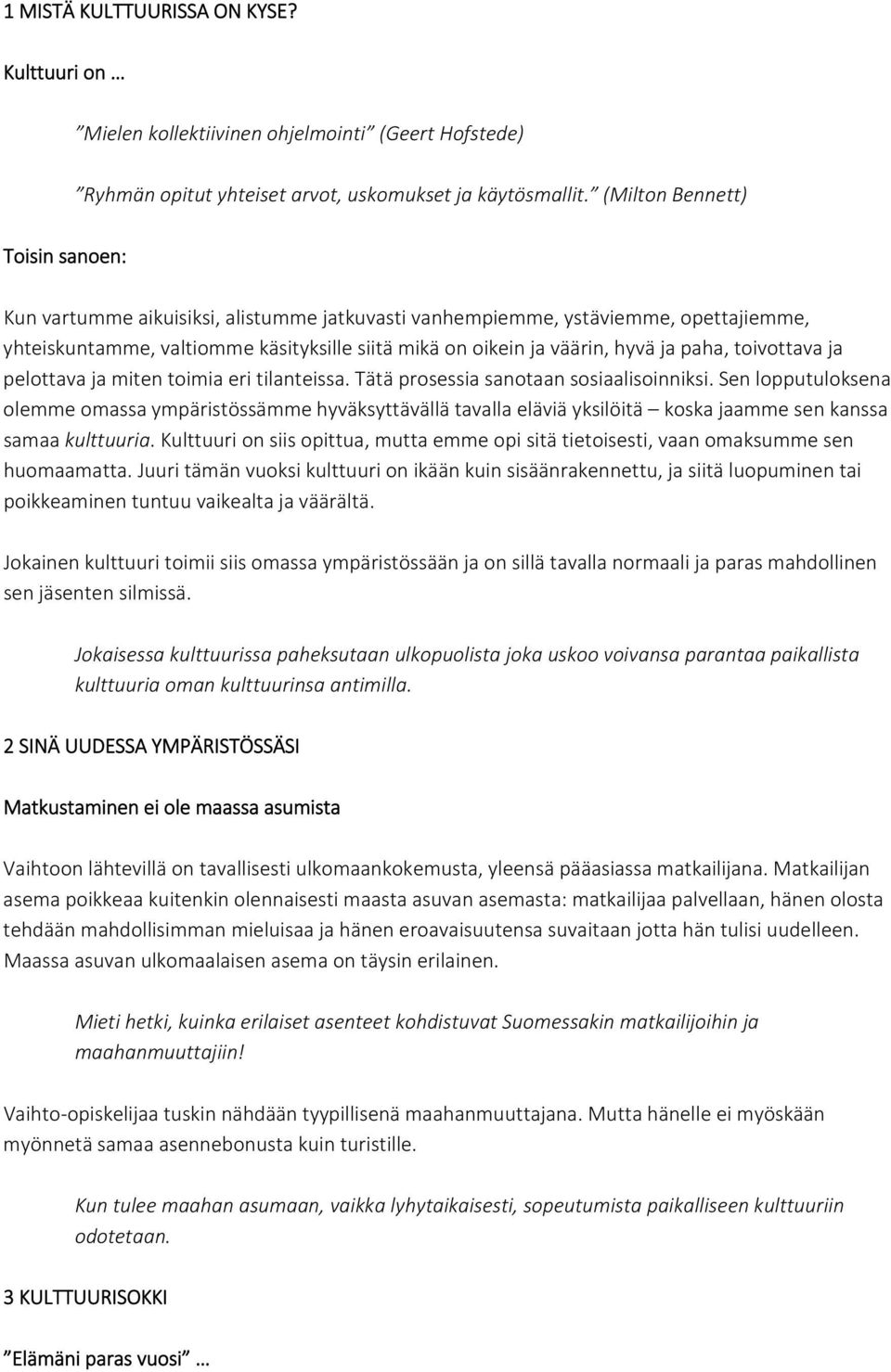 1 MISTÄ KULTTUURISSA ON KYSE?

Kulttuuri on …

”Mielen kollektiivinen ohjelmointi” (Geert Hofstede)

”Ryhmän opitut yhteiset arvot, uskomukset ja käytösmallit.” (Milton Bennett)

Toisin sanoen:

Kun vartumme aikuisiksi, alistumme jatkuvasti vanhempiemme, ystäviemme, opettajiemme, yhteiskuntamme, valtiomme käsityksille siitä mikä on oikein ja väärin, hyvä ja paha, toivottava ja pelottava ja miten toimia eri tilanteissa. Tätä prosessia sanotaan sosiaalisoinniksi. Sen lopputuloksena olemme omassa ympäristössämme hyväksyttävällä tavalla eläviä yksilöitä – koska jaamme sen kanssa samaa kulttuuria. Kulttuuri on siis opittua, mutta emme opi sitä tietoisesti, vaan omaksumme sen huomaamatta. Juuri tämän vuoksi kulttuuri on ikään kuin sisäänrakennettu, ja siitä luopuminen tai poikkeaminen tuntuu vaikealta ja väärältä.

Jokainen kulttuuri toimii siis omassa ympäristössään ja on sillä tavalla normaali ja paras mahdollinen sen jäsenten silmissä.

Jokaisessa kulttuurissa paheksutaan ulkopuolista joka uskoo voivansa parantaa paikallista kulttuuria oman kulttuurinsa antimilla.

2 SINÄ UUDESSA YMPÄRISTÖSSÄSI

Matkustaminen ei ole maassa asumista

Vaihtoon lähtevillä on tavallisesti ulkomaankokemusta, yleensä pääasiassa matkailijana. Matkailijan asema poikkeaa kuitenkin olennaisesti maasta asuvan asemasta: matkailijaa palvellaan, hänen olosta tehdään mahdollisimman mieluisaa ja hänen eroavaisuutensa suvaitaan jotta hän tulisi uudelleen. Maassa asuvan ulkomaalaisen asema on täysin erilainen.

Mieti hetki, kuinka erilaiset asenteet kohdistuvat Suomessakin matkailijoihin ja maahanmuuttajiin!

Vaihto-opiskelijaa tuskin nähdään tyypillisenä maahanmuuttajana. Mutta hänelle ei myöskään myönnetä samaa asennebonusta kuin turistille.

Kun tulee maahan asumaan, vaikka lyhytaikaisesti, sopeutumista paikalliseen kulttuuriin odotetaan.

3 KULTTUURISOKKI

”Elämäni paras vuosi” …